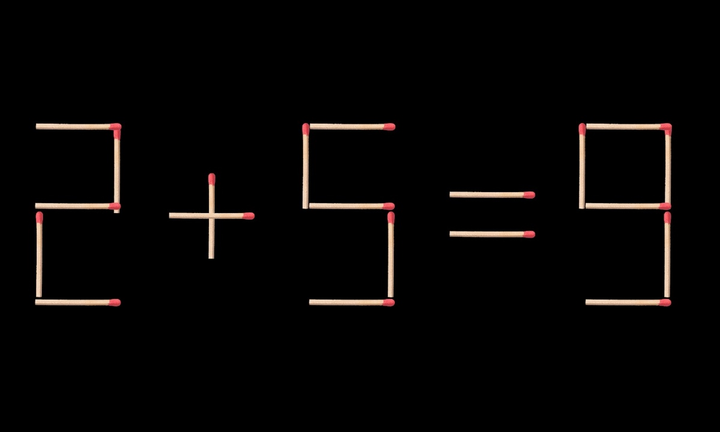 $2 + 5 = 9$